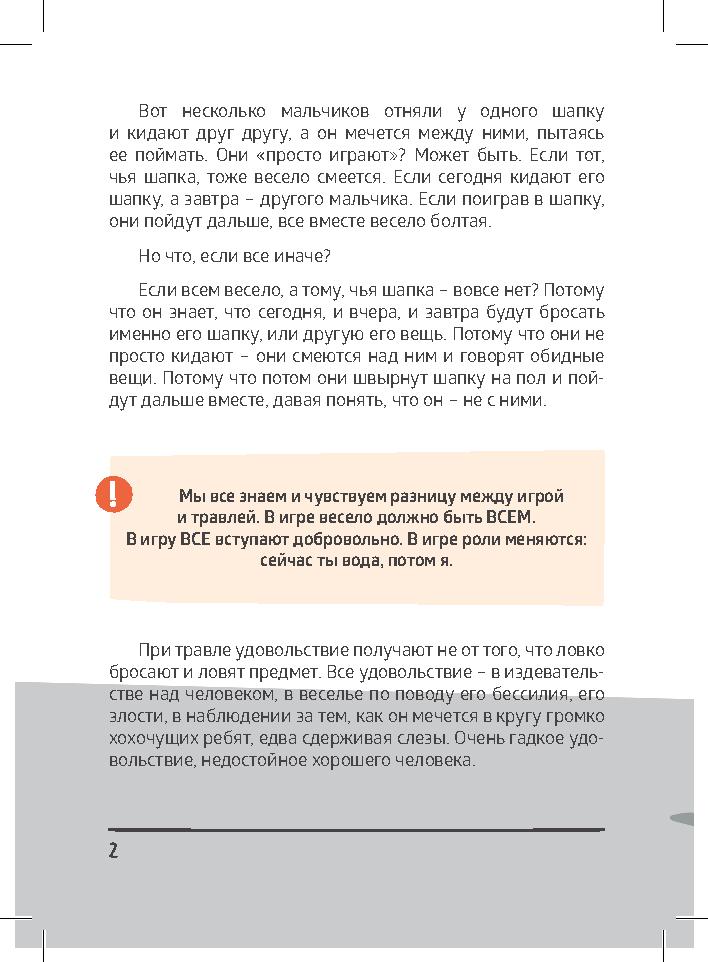 Вот несколько мальчиков отняли у одного шапку и кидают друг другу, а он мечется между ними, пытаясь ее поймать. Они «просто играют»? Может быть. Если тот, чья шапка, тоже весело смеется. Если сегодня кидают его шапку, а завтра – другого мальчика. Если поиграв в шапку, они пойдут дальше, все вместе весело болтая.

Но что, если все иначе?

Если всем весело, а тому, чья шапка – вовсе нет? Потому что он знает, что сегодня, и вчера, и завтра будут бросать именно его шапку, или другую его вещь. Потому что они не просто кидают – они смеются над ним и говорят обидные вещи. Потому что потом они швырнут шапку на пол и пойдут дальше вместе, давая понять, что он – не с ними.

!

Мы все знаем и чувствуем разницу между игрой и травлей. В игре весело должно быть ВСЕМ. В игру ВСЕ вступают добровольно. В игре роли меняются: сейчас ты вода, потом я.

При травле удовольствие получают не от того, что ловко бросают и ловят предмет. Все удовольствие – в издевательстве над человеком, в веселье по поводу его бессилия, его злости, в наблюдении за тем, как он мечется в кругу громко хохочущих ребят, едва сдерживая слезы. Очень гадкое удовольствие, недостойное хорошего человека.

2